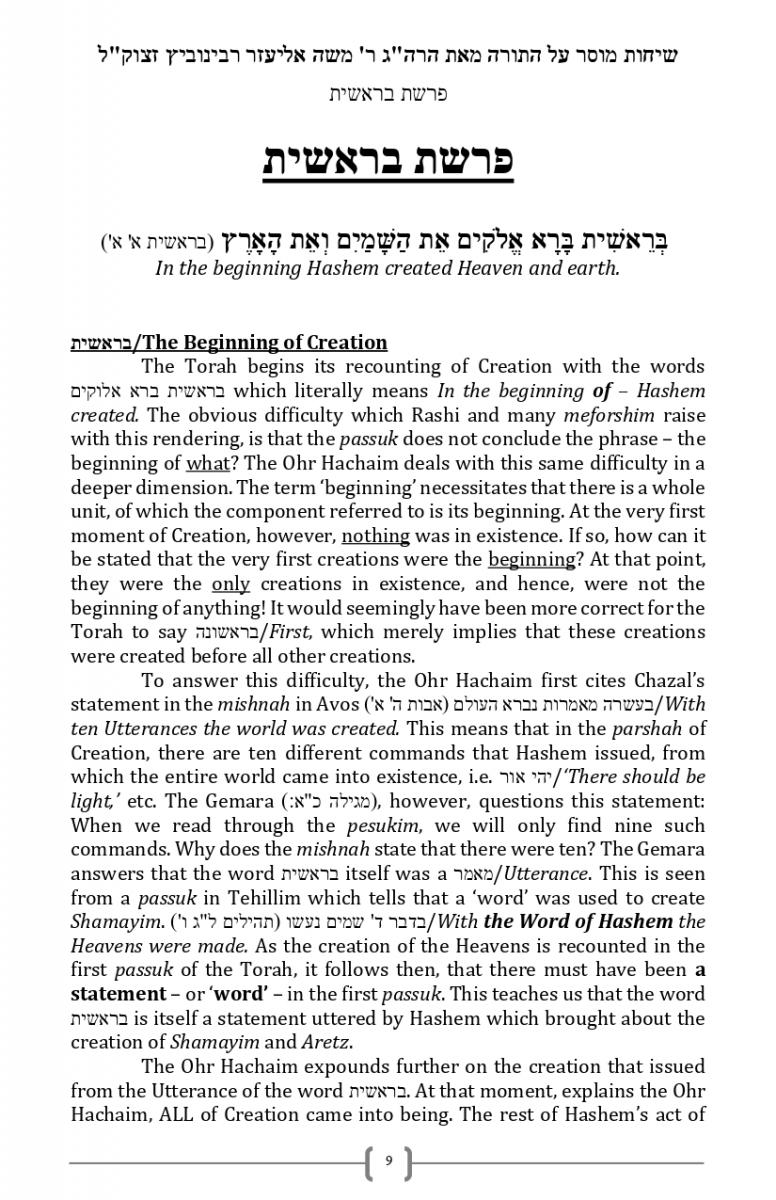 שיחות מוסר על התורה מאת הרה"ג ר' משה אליעזר רבינוביץ זצוק"ל

פרשת בראשית

פרשת בראשית

בְּרֵאשִׁית בָּרָא אֱלֹקִים אֵת הַשָּׁמַיִם וְאֵת הָאָרֶץ (בראשית א' א')
In the beginning Hashem created Heaven and earth.

בראשית/The Beginning of Creation

The Torah begins its recounting of Creation with the words בראשית ברא אלוקים which literally means In the beginning of – Hashem created. The obvious difficulty which Rashi and many meforshim raise with this rendering, is that the passuk does not conclude the phrase – the beginning of what? The Ohr Hachaim deals with this same difficulty in a deeper dimension. The term 'beginning' necessitates that there is a whole unit, of which the component referred to is its beginning. At the very first moment of Creation, however, nothing was in existence. If so, how can it be stated that the very first creations were the beginning? At that point, they were the only creations in existence, and hence, were not the beginning of anything! It would seemingly have been more correct for the Torah to say בראשונה/First, which merely implies that these creations were created before all other creations.

To answer this difficulty, the Ohr Hachaim first cites Chazal's statement in the mishnah in Avos (אבות ה' א') בעשרה מאמרות נברא העולם/With ten Utterances the world was created. This means that in the parshah of Creation, there are ten different commands that Hashem issued, from which the entire world came into existence, i.e. יהי אור/'There should be light,' etc. The Gemara (מגילה כ"א:), however, questions this statement: When we read through the pesukim, we will only find nine such commands. Why does the mishnah state that there were ten? The Gemara answers that the word בראשית itself was a מאמר/Utterance. This is seen from a passuk in Tehillim which tells that a 'word' was used to create Shamayim. (תהילים ל"ג ו') בדבר ד' שמים נעשו/With the Word of Hashem the Heavens were made. As the creation of the Heavens is recounted in the first passuk of the Torah, it follows then, that there must have been a statement – or 'word' – in the first passuk. This teaches us that the word בראשית is itself a statement uttered by Hashem which brought about the creation of Shamayim and Aretz.

The Ohr Hachaim expounds further on the creation that issued from the Utterance of the word בראשית. At that moment, explains the Ohr Hachaim, ALL of Creation came into being. The rest of Hashem's act of

9